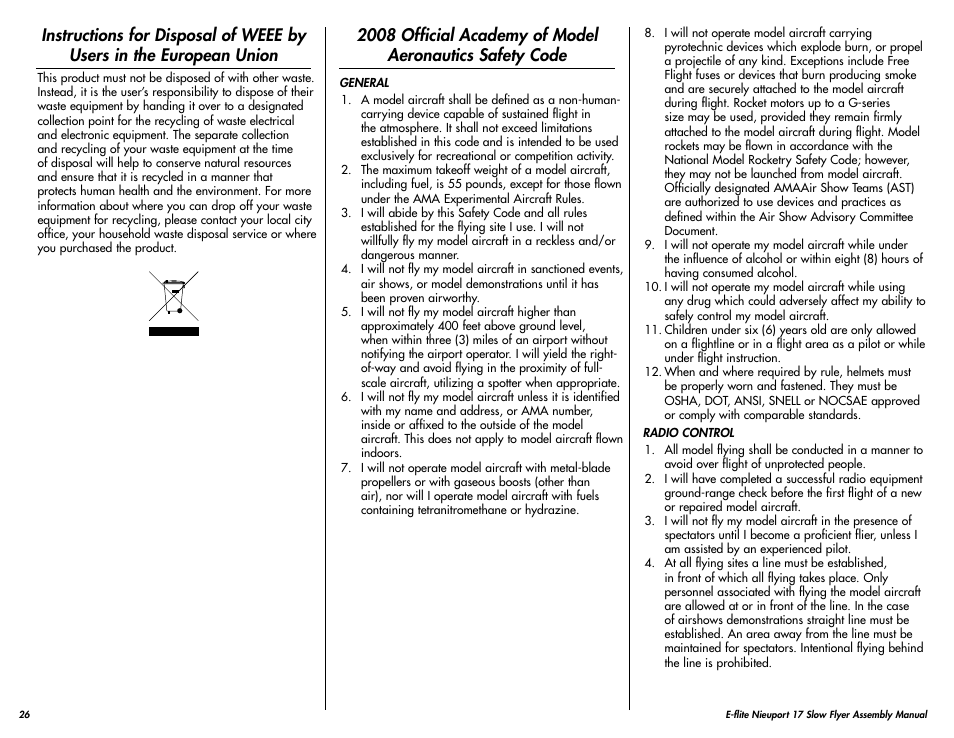 Instructions for Disposal of WEEE by Users in the European Union

This product must not be disposed of with other waste. Instead, it is the user's responsibility to dispose of their waste equipment by handing it over to a designated collection point for the recycling of waste electrical and electronic equipment. The separate collection and recycling of your waste equipment at the time of disposal will help to conserve natural resources and ensure that it is recycled in a manner that protects human health and the environment. For more information about where you can drop off your waste equipment for recycling, please contact your local city office, your household waste disposal service or where you purchased the product.

2008 Official Academy of Model Aeronautics Safety Code

GENERAL

1. A model aircraft shall be defined as a non-human-carrying device capable of sustained flight in the atmosphere. It shall not exceed limitations established in this code and is intended to be used exclusively for recreational or competition activity.
2. The maximum takeoff weight of a model aircraft, including fuel, is 55 pounds, except for those flown under the AMA Experimental Aircraft Rules.
3. I will abide by this Safety Code and all rules established for the flying site I use. I will not willfully fly my model aircraft in a reckless and/or dangerous manner.
4. I will not fly my model aircraft in sanctioned events, air shows, or model demonstrations until it has been proven airworthy.
5. I will not fly my model aircraft higher than approximately 400 feet above ground level, when within three (3) miles of an airport without notifying the airport operator. I will yield the right-of-way and avoid flying in the proximity of full-scale aircraft, utilizing a spotter when appropriate.
6. I will not fly my model aircraft unless it is identified with my name and address, or AMA number, inside or affixed to the outside of the model aircraft. This does not apply to model aircraft flown indoors.
7. I will not operate model aircraft with metal-blade propellers or with gaseous boosts (other than air), nor will I operate model aircraft with fuels containing tetranitromethane or hydrazine.
8. I will not operate model aircraft carrying pyrotechnic devices which explode burn, or propel a projectile of any kind. Exceptions include Free Flight fuses or devices that burn producing smoke and are securely attached to the model aircraft during flight. Rocket motors up to a G-series size may be used, provided they remain firmly attached to the model aircraft during flight. Model rockets may be flown in accordance with the National Model Rocketry Safety Code; however, they may not be launched from model aircraft. Officially designated AMAAir Show Teams (AST) are authorized to use devices and practices as defined within the Air Show Advisory Committee Document.
9. I will not operate my model aircraft while under the influence of alcohol or within eight (8) hours of having consumed alcohol.
10. I will not operate my model aircraft while using any drug which could adversely affect my ability to safely control my model aircraft.
11. Children under six (6) years old are only allowed on a flightline or in a flight area as a pilot or while under flight instruction.
12. When and where required by rule, helmets must be properly worn and fastened. They must be OSHA, DOT, ANSI, SNELL or NOCSAE approved or comply with comparable standards.

RADIO CONTROL

1. All model flying shall be conducted in a manner to avoid over flight of unprotected people.
2. I will have completed a successful radio equipment ground-range check before the first flight of a new or repaired model aircraft.
3. I will not fly my model aircraft in the presence of spectators until I become a proficient flier, unless I am assisted by an experienced pilot.
4. At all flying sites a line must be established, in front of which all flying takes place. Only personnel associated with flying the model aircraft are allowed at or in front of the line. In the case of airshows demonstrations straight line must be established. An area away from the line must be maintained for spectators. Intentional flying behind the line is prohibited.

26

E-flite Nieuport 17 Slow Flyer Assembly Manual